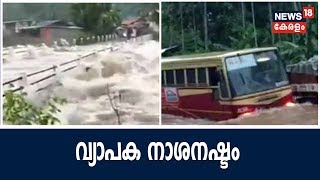 NEWS 18
കേരളം

വ്യാപക നാശനഷ്ടം